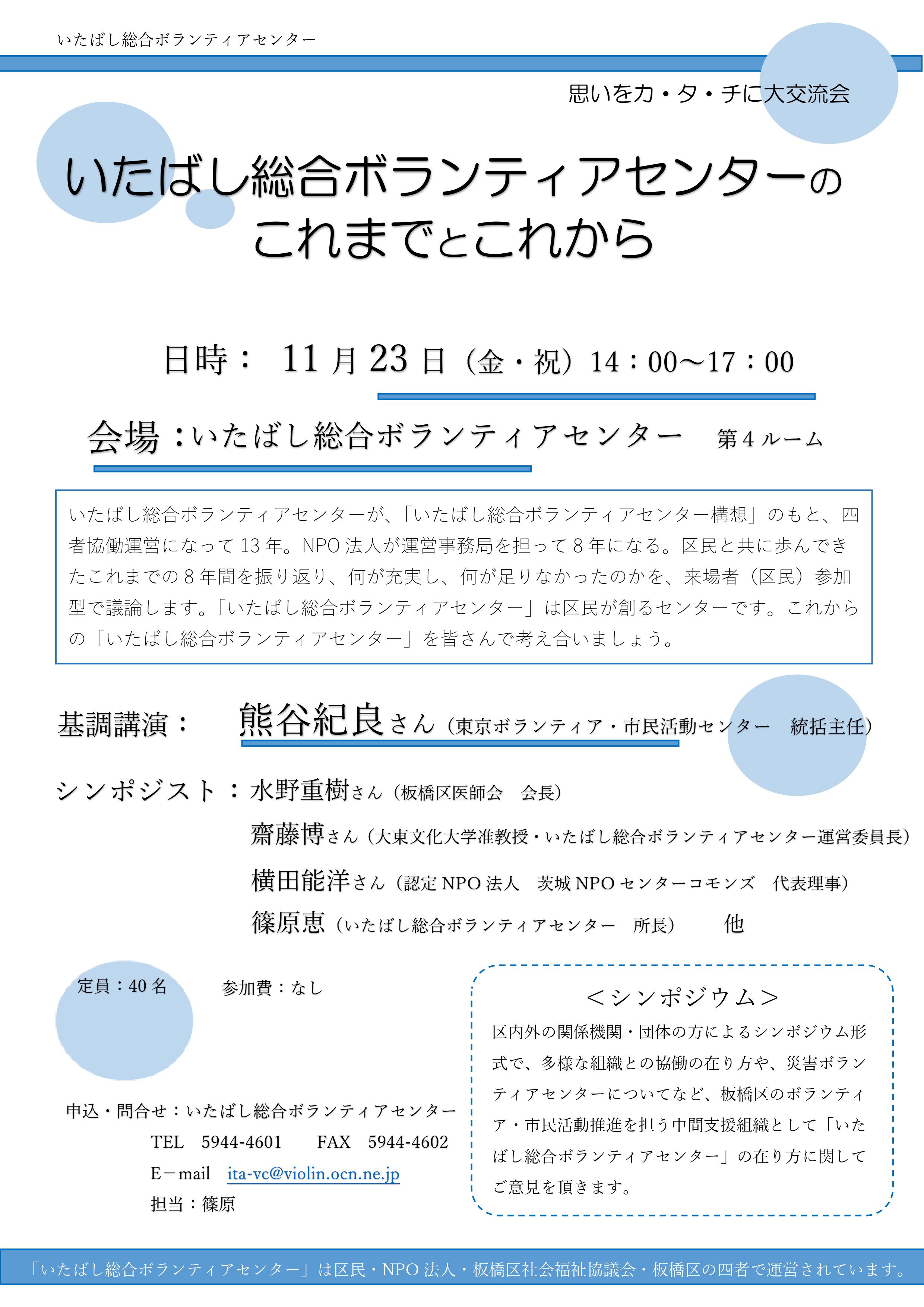 いたばし総合ボランティアセンター

思いをカ・タ・チに大交流会

いたばし総合ボランティアセンターの
これまでとこれから

日時： 11月23日（金・祝）14：00～17：00

会場：いたばし総合ボランティアセンター　第4ルーム

いたばし総合ボランティアセンターが、「いたばし総合ボランティアセンター構想」のもと、四者協働運営になって13年。NPO法人が運営事務局を担って8年になる。区民と共に歩んできたこれまでの8年間を振り返り、何が充実し、何が足りなかったのかを、来場者（区民）参加型で議論します。「いたばし総合ボランティアセンター」は区民が創るセンターです。これからの「いたばし総合ボランティアセンター」を皆さんで考え合いましょう。

基調講演：　熊谷紀良さん（東京ボランティア・市民活動センター　統括主任）

シンポジスト：水野重樹さん（板橋区医師会　会長）
齋藤博さん（大東文化大学准教授・いたばし総合ボランティアセンター運営委員長）
横田能洋さん（認定NPO法人　茨城NPOセンターコモンズ　代表理事）
篠原恵（いたばし総合ボランティアセンター　所長）　他

定員：40名　参加費：なし

申込・問合せ：いたばし総合ボランティアセンター
TEL　5944-4601　FAX　5944-4602
E－mail　ita-vc@violin.ocn.ne.jp
担当：篠原

＜シンポジウム＞
区内外の関係機関・団体の方によるシンポジウム形式で、多様な組織との協働の在り方や、災害ボランティアセンターについてなど、板橋区のボランティア・市民活動推進を担う中間支援組織として「いたばし総合ボランティアセンター」の在り方に関してご意見を頂きます。

「いたばし総合ボランティアセンター」は区民・NPO法人・板橋区社会福祉協議会・板橋区の四者で運営されています。